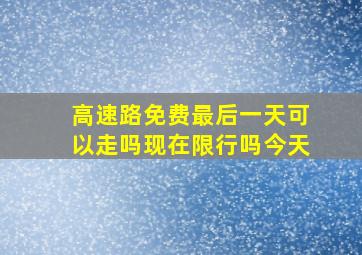 高速路免费最后一天可以走吗现在限行吗今天